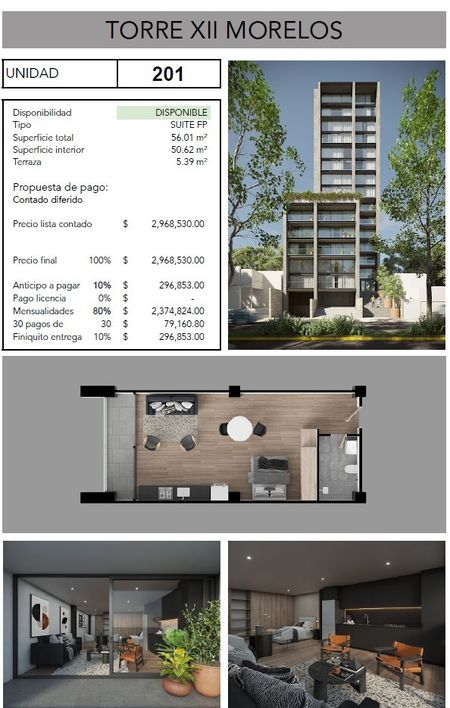 TORRE XII MORELOS

UNIDAD 201

Disponibilidad DISPONIBLE
Tipo SUITE FP
Superficie total 56.01 m²
Superficie interior 50.62 m²
Terraza 5.39 m²

Propuesta de pago:
Contado diferido

Precio lista contado $ 2,968,530.00

Precio final 100% $ 2,968,530.00

Anticipo a pagar 10% $ 296,853.00
Pago licencia 0% $ -
Mensualidades 80% $ 2,374,824.00
30 pagos de 30 $ 79,160.80
Finiquito entrega 10% $ 296,853.00